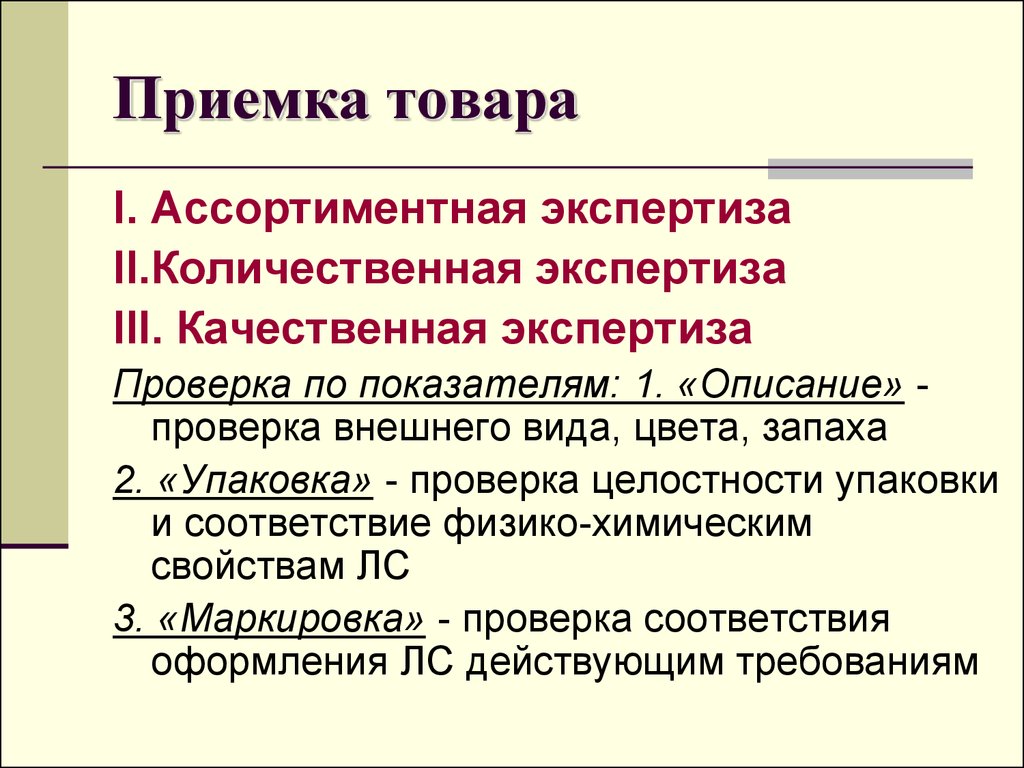 Приемка товара

I. Ассортиментная экспертиза

II.Количественная экспертиза

III. Качественная экспертиза

Проверка по показателям: 1. «Описание» - проверка внешнего вида, цвета, запаха

2. «Упаковка» - проверка целостности упаковки и соответствие физико-химическим свойствам ЛС

3. «Маркировка» - проверка соответствия оформления ЛС действующим требованиям